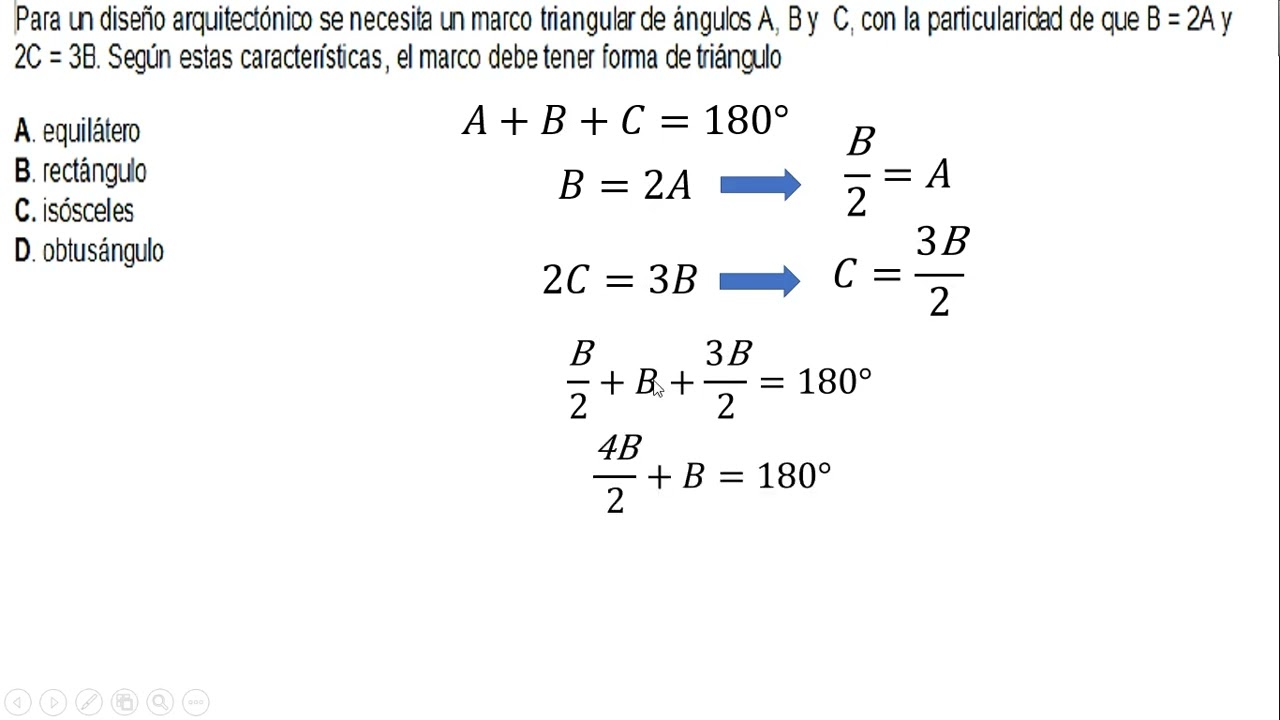 Para un diseño arquitectónico se necesita un marco triangular de ángulos A, B y C, con la particularidad de que B = 2A y 2C = 3B. Según estas características, el marco debe tener forma de triángulo

A. equilátero
B. rectángulo
C. isósceles
D. obtusángulo

$A + B + C = 180°$

$B = 2A$ → $\frac{B}{2} = A$

$2C = 3B$ → $C = \frac{3B}{2}$

$\frac{B}{2} + B + \frac{3B}{2} = 180°$

$\frac{4B}{2} + B = 180°$